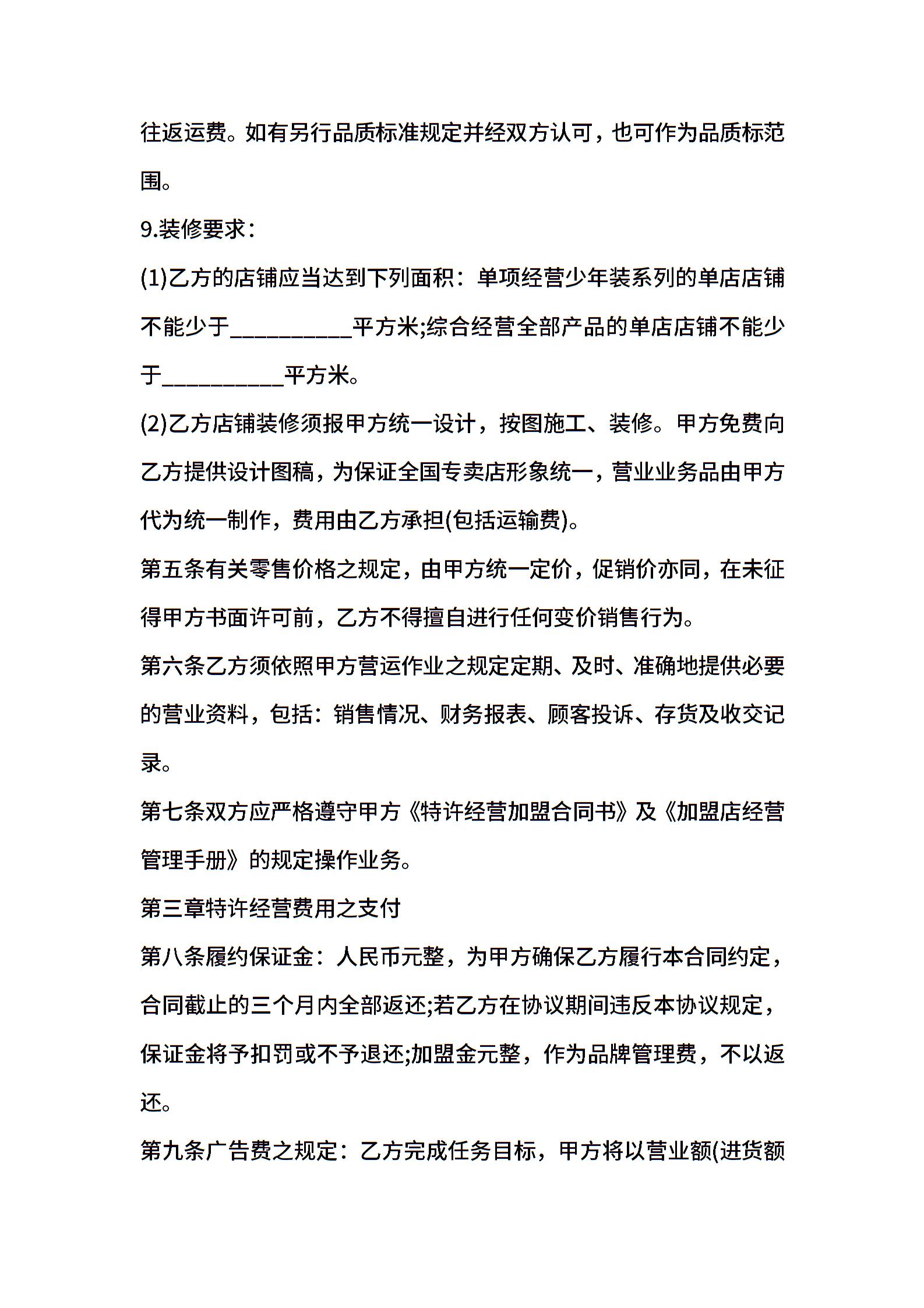 往返运费。如有另行品质标准规定并经双方认可，也可作为品质标范围。

9.装修要求：

(1)乙方的店铺应当达到下列面积：单项经营少年装系列的单店店铺不能少于__________平方米;综合经营全部产品的单店店铺不能少于__________平方米。

(2)乙方店铺装修须报甲方统一设计，按图施工、装修。甲方免费向乙方提供设计图稿，为保证全国专卖店形象统一，营业业务品由甲方代为统一制作，费用由乙方承担(包括运输费)。

第五条有关零售价格之规定，由甲方统一定价，促销价亦同，在未征得甲方书面许可前，乙方不得擅自进行任何变价销售行为。

第六条乙方须依照甲方营运作业之规定定期、及时、准确地提供必要的营业资料，包括：销售情况、财务报表、顾客投诉、存货及收交记录。

第七条双方应严格遵守甲方《特许经营加盟合同书》及《加盟店经营管理手册》的规定操作业务。

第三章特许经营费用之支付

第八条履约保证金：人民币元整，为甲方确保乙方履行本合同约定，合同截止的三个月内全部返还;若乙方在协议期间违反本协议规定，保证金将予扣罚或不予退还;加盟金元整，作为品牌管理费，不以返还。

第九条广告费之规定：乙方完成任务目标，甲方将以营业额(进货额